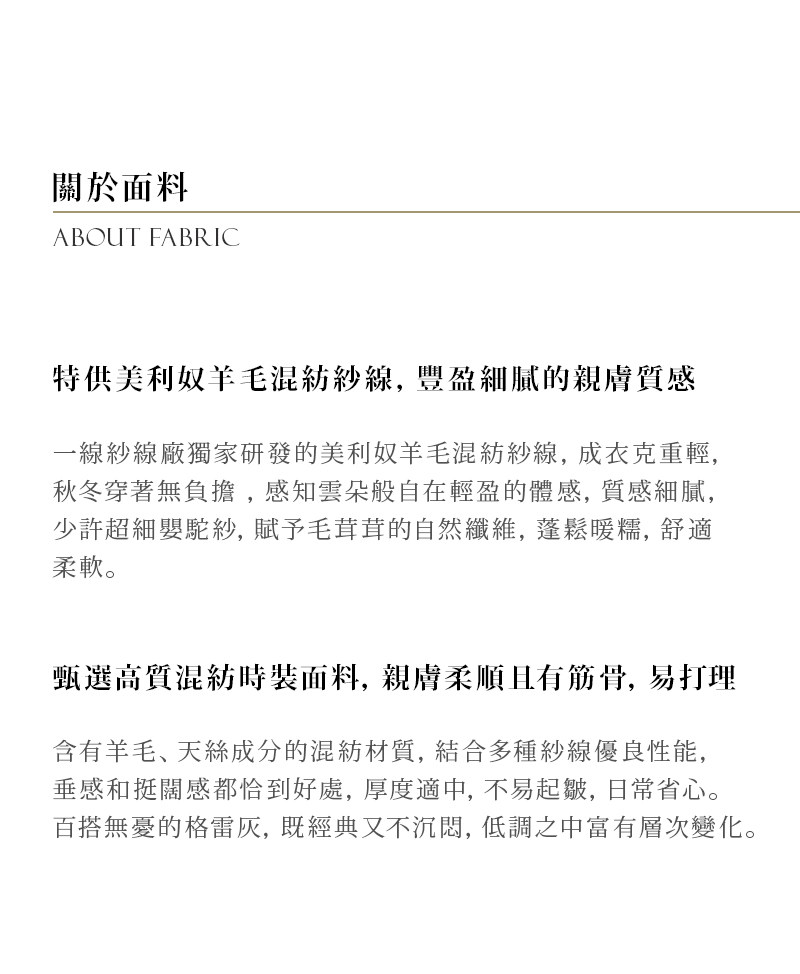 關於面料
ABOUT FABRIC

特供美利奴羊毛混紡紗線，豐盈細膩的親膚質感

一線紗線廠獨家研發的美利奴羊毛混紡紗線，成衣克重輕，秋冬穿著無負擔，感知雲朵般自在輕盈的體感，質感細膩，少許超細嬰駝紗，賦予毛茸茸的自然纖維，蓬鬆暖糯，舒適柔軟。

甄選高質混紡時裝面料，親膚柔順且有筋骨，易打理

含有羊毛、天絲成分的混紡材質，結合多種紗線優良性能，垂感和挺闊感都恰到好處，厚度適中，不易起皺，日常省心。百搭無憂的格雷灰，既經典又不沉悶，低調之中富有層次變化。